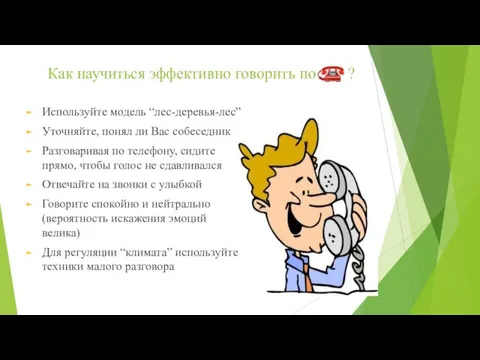 Как научиться эффективно говорить по ?

Используйте модель “лес-деревья-лес”

Уточняйте, понял ли Вас собеседник

Разговаривая по телефону, сидите прямо, чтобы голос не сдавливался

Отвечайте на звонки с улыбкой

Говорите спокойно и нейтрально (вероятность искажения эмоций велика)

Для регуляции “климата” используйте техники малого разговора